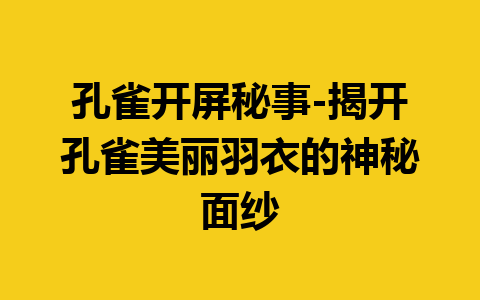 孔雀开屏秘事-揭开孔雀美丽羽衣的神秘面纱